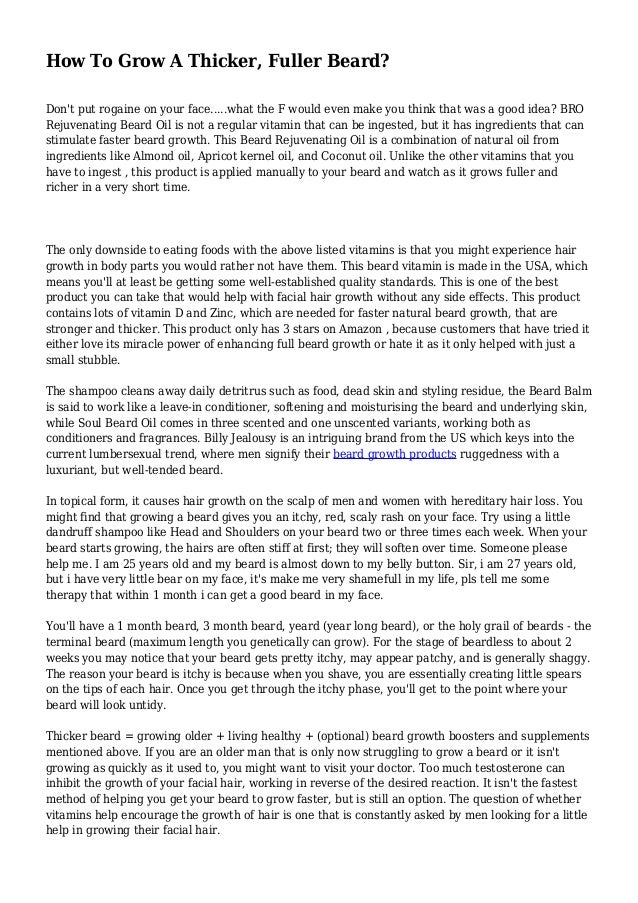 How To Grow A Thicker, Fuller Beard?

Don't put rogaine on your face.....what the F would even make you think that was a good idea? BRO Rejuvenating Beard Oil is not a regular vitamin that can be ingested, but it has ingredients that can stimulate faster beard growth. This Beard Rejuvenating Oil is a combination of natural oil from ingredients like Almond oil, Apricot kernel oil, and Coconut oil. Unlike the other vitamins that you have to ingest , this product is applied manually to your beard and watch as it grows fuller and richer in a very short time.

The only downside to eating foods with the above listed vitamins is that you might experience hair growth in body parts you would rather not have them. This beard vitamin is made in the USA, which means you'll at least be getting some well-established quality standards. This is one of the best product you can take that would help with facial hair growth without any side effects. This product contains lots of vitamin D and Zinc, which are needed for faster natural beard growth, that are stronger and thicker. This product only has 3 stars on Amazon , because customers that have tried it either love its miracle power of enhancing full beard growth or hate it as it only helped with just a small stubble.

The shampoo cleans away daily detritrus such as food, dead skin and styling residue, the Beard Balm is said to work like a leave-in conditioner, softening and moisturising the beard and underlying skin, while Soul Beard Oil comes in three scented and one unscented variants, working both as conditioners and fragrances. Billy Jealousy is an intriguing brand from the US which keys into the current lumbersexual trend, where men signify their beard growth products ruggedness with a luxuriant, but well-tended beard.

In topical form, it causes hair growth on the scalp of men and women with hereditary hair loss. You might find that growing a beard gives you an itchy, red, scaly rash on your face. Try using a little dandruff shampoo like Head and Shoulders on your beard two or three times each week. When your beard starts growing, the hairs are often stiff at first; they will soften over time. Someone please help me. I am 25 years old and my beard is almost down to my belly button. Sir, i am 27 years old, but i have very little bear on my face, it's make me very shamefull in my life, pls tell me some therapy that within 1 month i can get a good beard in my face.

You'll have a 1 month beard, 3 month beard, yeard (year long beard), or the holy grail of beards - the terminal beard (maximum length you genetically can grow). For the stage of beardless to about 2 weeks you may notice that your beard gets pretty itchy, may appear patchy, and is generally shaggy. The reason your beard is itchy is because when you shave, you are essentially creating little spears on the tips of each hair. Once you get through the itchy phase, you'll get to the point where your beard will look untidy.

Thicker beard = growing older + living healthy + (optional) beard growth boosters and supplements mentioned above. If you are an older man that is only now struggling to grow a beard or it isn't growing as quickly as it used to, you might want to visit your doctor. Too much testosterone can inhibit the growth of your facial hair, working in reverse of the desired reaction. It isn't the fastest method of helping you get your beard to grow faster, but is still an option. The question of whether vitamins help encourage the growth of hair is one that is constantly asked by men looking for a little help in growing their facial hair.